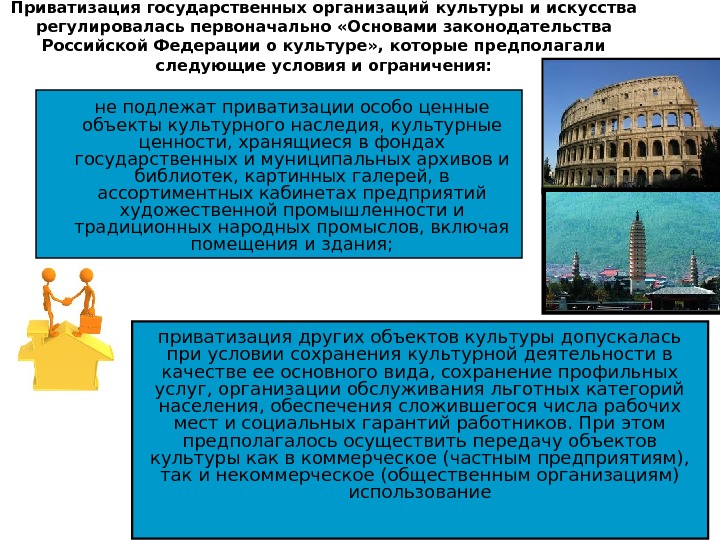 Приватизация государственных организаций культуры и искусства регулировалась первоначально «Основами законодательства Российской Федерации о культуре», которые предполагали следующие условия и ограничения:

не подлежат приватизации особо ценные объекты культурного наследия, культурные ценности, хранящиеся в фондах государственных и муниципальных архивов и библиотек, картинных галерей, в ассортиментных кабинетах предприятий художественной промышленности и традиционных народных промыслов, включая помещения и здания;

приватизация других объектов культуры допускалась при условии сохранения культурной деятельности в качестве ее основного вида, сохранение профильных услуг, организации обслуживания льготных категорий населения, обеспечения сложившегося числа рабочих мест и социальных гарантий работников. При этом предполагалось осуществить передачу объектов культуры как в коммерческое (частным предприятиям), так и некоммерческое (общественным организациям) использование